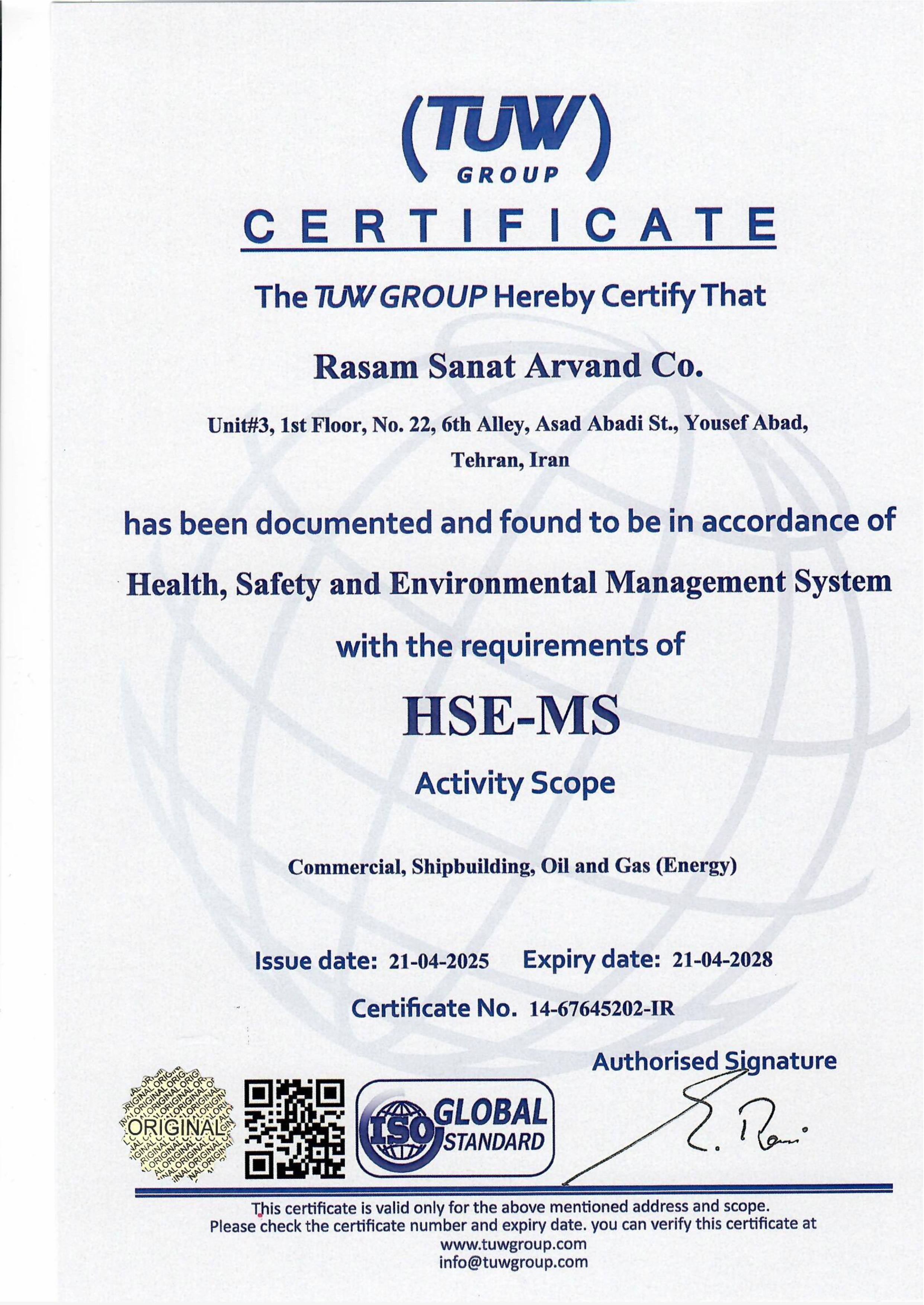 (TUW)
GROUP

CERTIFICATE

The TUW GROUP Hereby Certify That

Rasam Sanat Arvand Co.

Unit#3, 1st Floor, No. 22, 6th Alley, Asad Abadi St., Yousef Abad, Tehran, Iran

has been documented and found to be in accordance of

Health, Safety and Environmental Management System

with the requirements of

HSE-MS

Activity Scope

Commercial, Shipbuilding, Oil and Gas (Energy)

Issue date: 21-04-2025 Expiry date: 21-04-2028

Certificate No. 14-67645202-IR

Authorised Signature

ORIGINAL

ISO GLOBAL STANDARD

This certificate is valid only for the above mentioned address and scope.
Please check the certificate number and expiry date. you can verify this certificate at
www.tuwgroup.com
info@tuwgroup.com